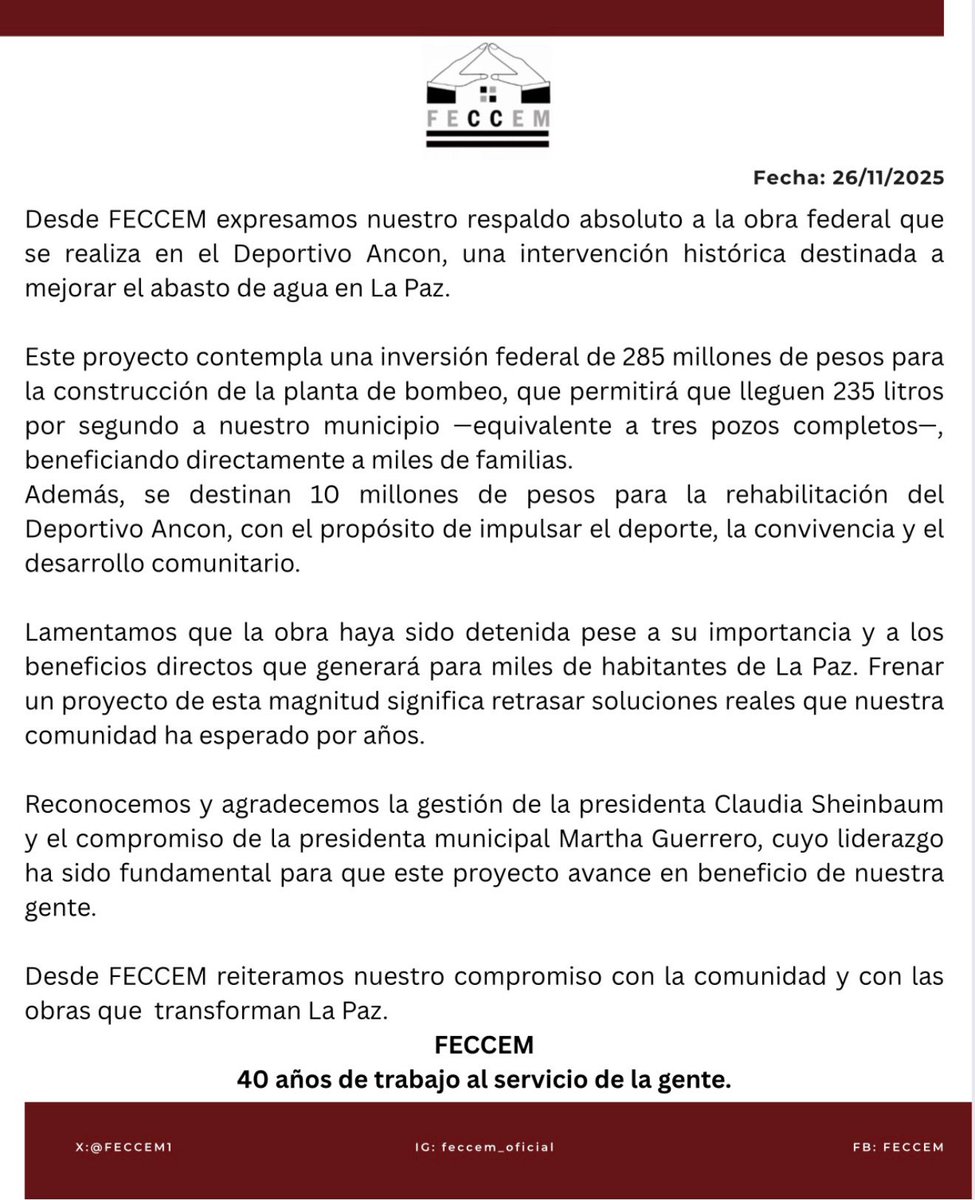 FECCEM

Fecha: 26/11/2025

Desde FECCEM expresamos nuestro respaldo absoluto a la obra federal que se realiza en el Deportivo Ancon, una intervención histórica destinada a mejorar el abasto de agua en La Paz.

Este proyecto contempla una inversión federal de 285 millones de pesos para la construcción de la planta de bombeo, que permitirá que lleguen 235 litros por segundo a nuestro municipio —equivalente a tres pozos completos—, beneficiando directamente a miles de familias.
Además, se destinan 10 millones de pesos para la rehabilitación del Deportivo Ancon, con el propósito de impulsar el deporte, la convivencia y el desarrollo comunitario.

Lamentamos que la obra haya sido detenida pese a su importancia y a los beneficios directos que generará para miles de habitantes de La Paz. Frenar un proyecto de esta magnitud significa retrasar soluciones reales que nuestra comunidad ha esperado por años.

Reconocemos y agradecemos la gestión de la presidenta Claudia Sheinbaum y el compromiso de la presidenta municipal Martha Guerrero, cuyo liderazgo ha sido fundamental para que este proyecto avance en beneficio de nuestra gente.

Desde FECCEM reiteramos nuestro compromiso con la comunidad y con las obras que transforman La Paz.

FECCEM
40 años de trabajo al servicio de la gente.

X:@FECCEM1 IG: feccem_oficial FB: FECCEM